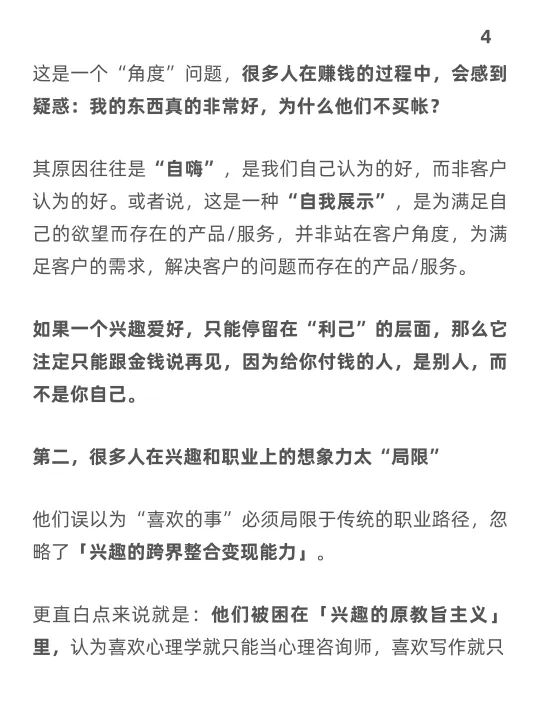 4

这是一个“角度”问题，很多人在赚钱的过程中，会感到疑惑：我的东西真的非常好，为什么他们不买帐？

其原因往往是“自嗨”，是我们自己认为的好，而非客户认为的好。或者说，这是一种“自我展示”，是为满足自己的欲望而存在的产品/服务，并非站在客户角度，为满足客户的需求，解决客户的问题而存在的产品/服务。

如果一个兴趣爱好，只能停留在“利己”的层面，那么它注定只能跟金钱说再见，因为给你付钱的人，是别人，而不是你自己。

第二，很多人在兴趣和职业上的想象力太“局限”

他们误以为“喜欢的事”必须局限于传统的职业路径，忽略了「兴趣的跨界整合变现能力」。

更直白点来说就是：他们被困在「兴趣的原教旨主义」里，认为喜欢心理学就只能当心理咨询师，喜欢写作就只